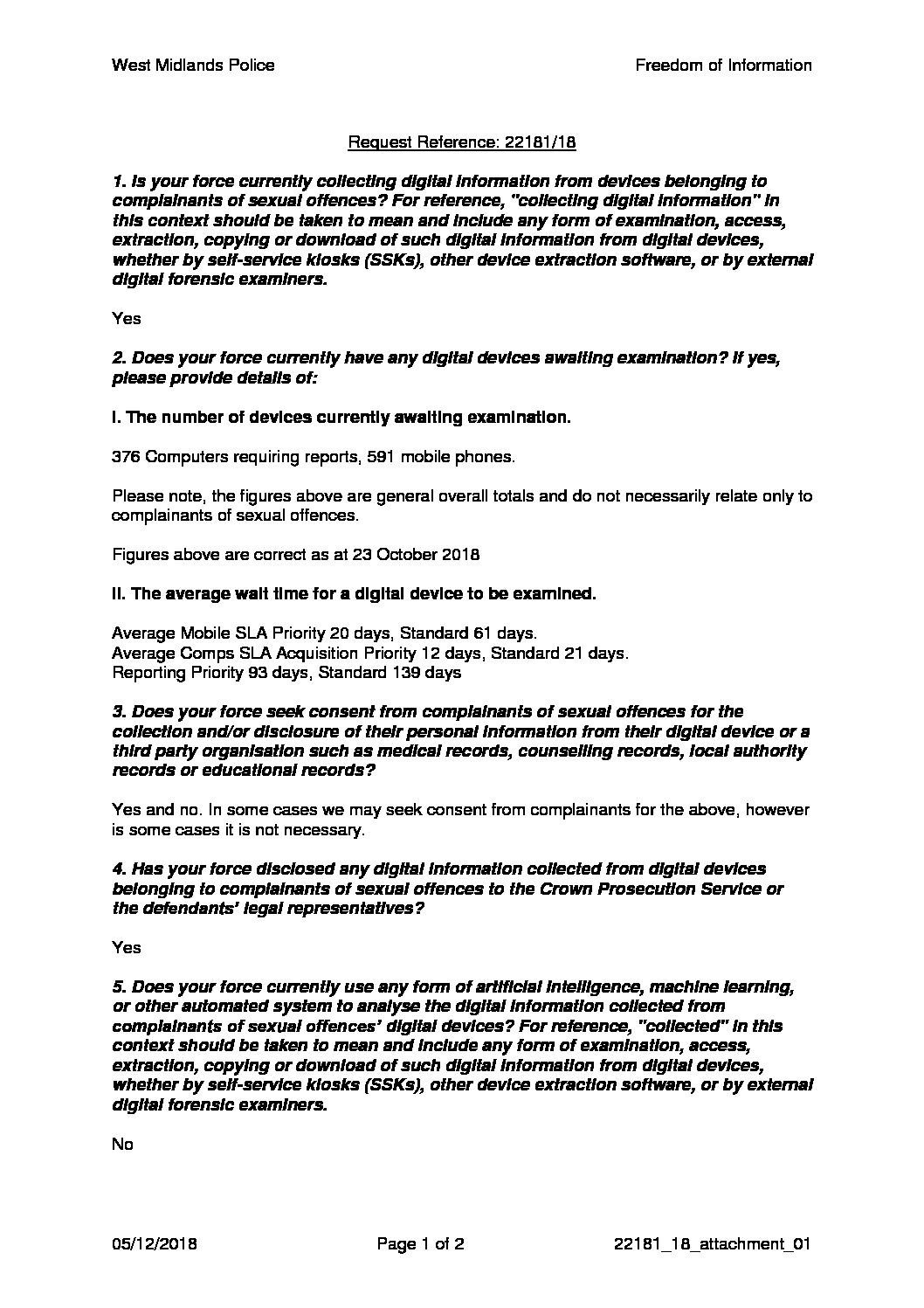 West Midlands Police

Freedom of Information

Request Reference: 22181/18

1. Is your force currently collecting digital information from devices belonging to complainants of sexual offences? For reference, "collecting digital information" in this context should be taken to mean and include any form of examination, access, extraction, copying or download of such digital information from digital devices, whether by self-service kiosks (SSKs), other device extraction software, or by external digital forensic examiners.

Yes

2. Does your force currently have any digital devices awaiting examination? If yes, please provide details of:

I. The number of devices currently awaiting examination.

376 Computers requiring reports, 591 mobile phones.

Please note, the figures above are general overall totals and do not necessarily relate only to complainants of sexual offences.

Figures above are correct as at 23 October 2018

II. The average wait time for a digital device to be examined.

Average Mobile SLA Priority 20 days, Standard 61 days.
Average Comps SLA Acquisition Priority 12 days, Standard 21 days.
Reporting Priority 93 days, Standard 139 days

3. Does your force seek consent from complainants of sexual offences for the collection and/or disclosure of their personal information from their digital device or a third party organisation such as medical records, counselling records, local authority records or educational records?

Yes and no. In some cases we may seek consent from complainants for the above, however is some cases it is not necessary.

4. Has your force disclosed any digital information collected from digital devices belonging to complainants of sexual offences to the Crown Prosecution Service or the defendants' legal representatives?

Yes

5. Does your force currently use any form of artificial intelligence, machine learning, or other automated system to analyse the digital information collected from complainants of sexual offences' digital devices? For reference, "collected" in this context should be taken to mean and include any form of examination, access, extraction, copying or download of such digital information from digital devices, whether by self-service kiosks (SSKs), other device extraction software, or by external digital forensic examiners.

No

05/12/2018

Page 1 of 2

22181_18_attachment_01